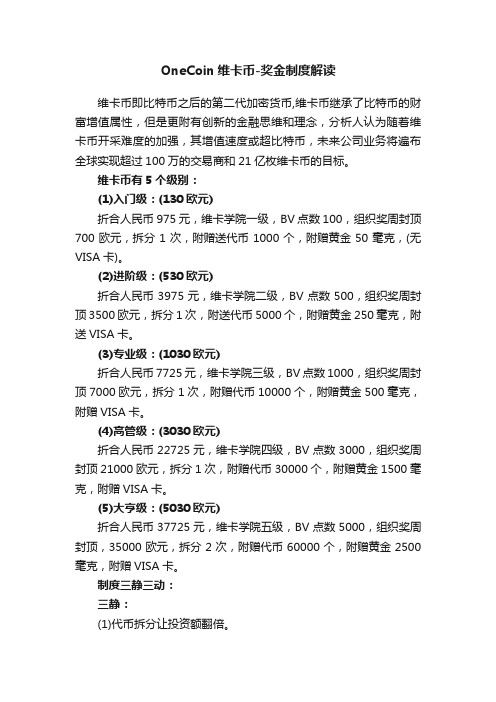 OneCoin 维卡币-奖金制度解读

维卡币即比特币之后的第二代加密货币,维卡币继承了比特币的财富增值属性，但是更附有创新的金融思维和理念，分析人认为随着维卡币开采难度的加强，其增值速度或超比特币，未来公司业务将遍布全球实现超过 100 万的交易商和 21 亿枚维卡币的目标。

维卡币有 5 个级别：

(1)入门级：(130 欧元)

折合人民币 975 元，维卡学院一级，BV 点数 100，组织奖周封顶 700 欧元，拆分 1 次，附赠送代币 1000 个，附赠黄金 50 毫克，(无 VISA 卡)。

(2)进阶级：(530 欧元)

折合人民币 3975 元，维卡学院二级，BV 点数 500，组织奖周封顶 3500 欧元，拆分 1 次，附送代币 5000 个，附赠黄金 250 毫克，附送 VISA 卡。

(3)专业级：(1030 欧元)

折合人民币 7725 元，维卡学院三级，BV 点数 1000，组织奖周封顶 7000 欧元，拆分 1 次，附赠代币 10000 个，附赠黄金 500 毫克，附赠 VISA 卡。

(4)高管级：(3030 欧元)

折合人民币 22725 元，维卡学院四级，BV 点数 3000，组织奖周封顶 21000 欧元，拆分 1 次，附赠代币 30000 个，附赠黄金 1500 毫克，附赠 VISA 卡。

(5)大亨级：(5030 欧元)

折合人民币 37725 元，维卡学院五级，BV 点数 5000，组织奖周封顶，35000 欧元，拆分 2 次，附赠代币 60000 个，附赠黄金 2500 毫克，附赠 VISA 卡。

制度三静三动：

三静：

(1)代币拆分让投资额翻倍。